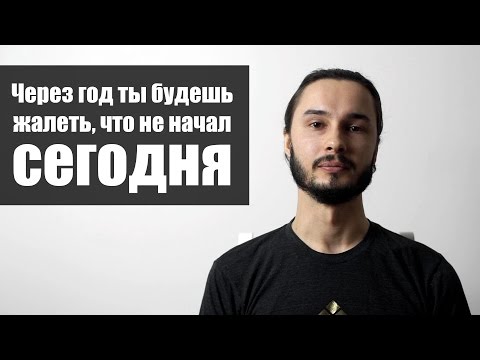 Через год ты будешь жалеть, что не начал
сегодня